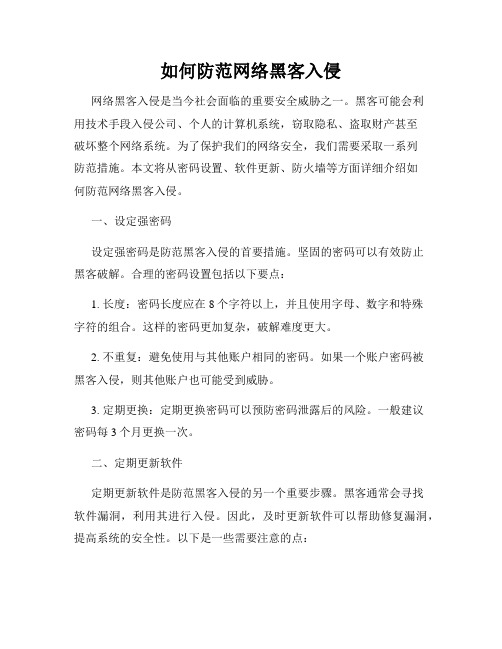 如何防范网络黑客入侵

网络黑客入侵是当今社会面临的重要安全威胁之一。黑客可能会利用技术手段入侵公司、个人的计算机系统，窃取隐私、盗取财产甚至破坏整个网络系统。为了保护我们的网络安全，我们需要采取一系列防范措施。本文将从密码设置、软件更新、防火墙等方面详细介绍如何防范网络黑客入侵。

一、设定强密码

设定强密码是防范黑客入侵的首要措施。坚固的密码可以有效防止黑客破解。合理的密码设置包括以下要点：

1. 长度：密码长度应在 8 个字符以上，并且使用字母、数字和特殊字符的组合。这样的密码更加复杂，破解难度更大。

2. 不重复：避免使用与其他账户相同的密码。如果一个账户密码被黑客入侵，则其他账户也可能受到威胁。

3. 定期更换：定期更换密码可以预防密码泄露后的风险。一般建议密码每 3 个月更换一次。

二、定期更新软件

定期更新软件是防范黑客入侵的另一个重要步骤。黑客通常会寻找软件漏洞，利用其进行入侵。因此，及时更新软件可以帮助修复漏洞，提高系统的安全性。以下是一些需要注意的点：